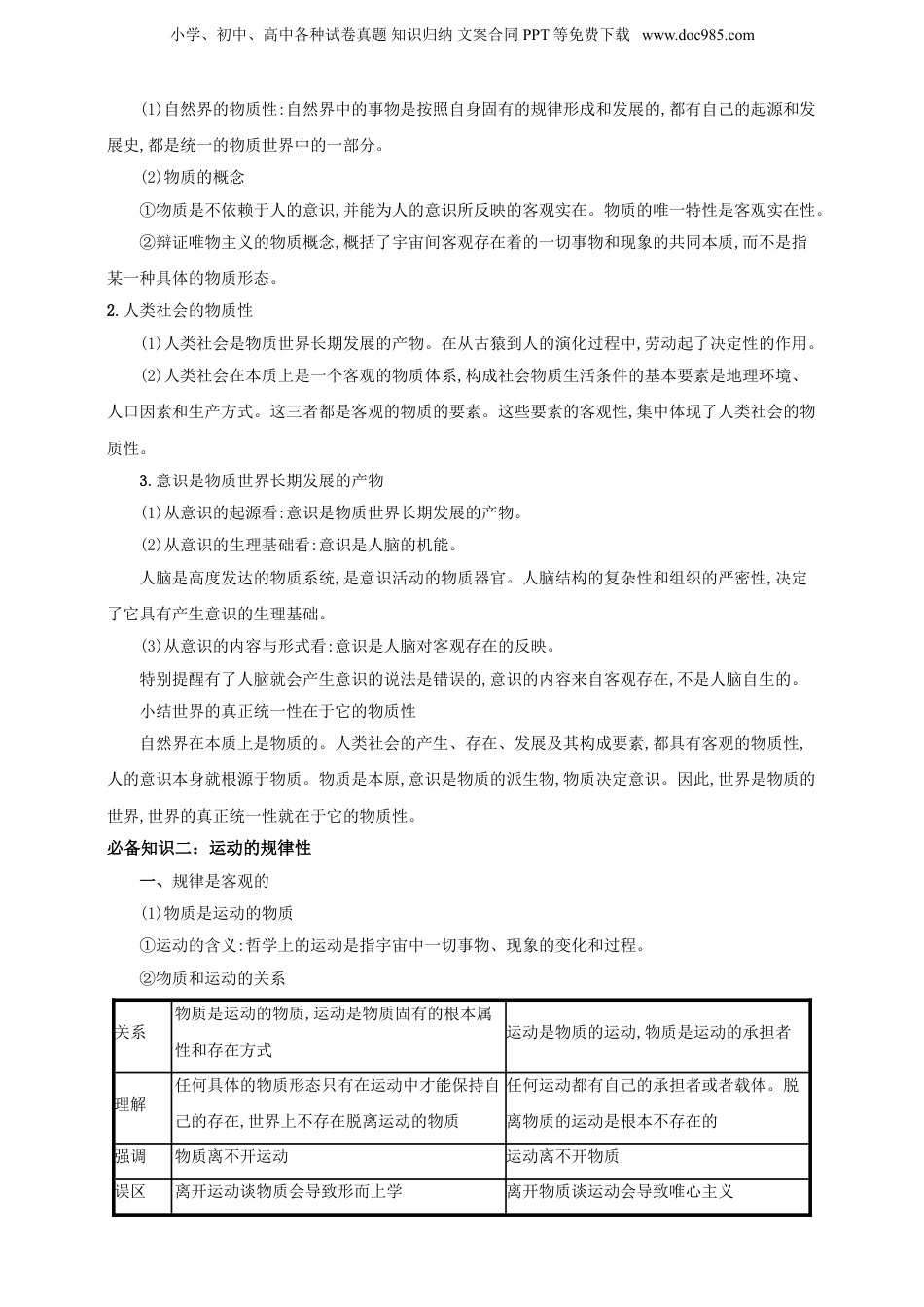 小学、初中、高中各种试卷真题 知识归纳 文案合同 PPT 等免费下载 www.doc985.com

(1)自然界的物质性:自然界中的事物是按照自身固有的规律形成和发展的,都有自己的起源和发展史,都是统一的物质世界中的一部分。

(2)物质的概念

①物质是不依赖于人的意识,并能为人的意识所反映的客观实在。物质的唯一特性是客观实在性。

②辩证唯物主义的物质概念,概括了宇宙间客观存在着的一切事物和现象的共同本质,而不是指某一种具体的物质形态。

2.人类社会的物质性

(1)人类社会是物质世界长期发展的产物。在从古猿到人的演化过程中,劳动起了决定性的作用。

(2)人类社会在本质上是一个客观的物质体系,构成社会物质生活条件的基本要素是地理环境、人口因素和生产方式。这三者都是客观的物质的要素。这些要素的客观性,集中体现了人类社会的物质性。

3.意识是物质世界长期发展的产物

(1)从意识的起源看:意识是物质世界长期发展的产物。

(2)从意识的生理基础看:意识是人脑的机能。

人脑是高度发达的物质系统,是意识活动的物质器官。人脑结构的复杂性和组织的严密性,决定了它具有产生意识的生理基础。

(3)从意识的内容与形式看:意识是人脑对客观存在的反映。

特别提醒有了人脑就会产生意识的说法是错误的,意识的内容来自客观存在,不是人脑自生的。

小结世界的真正统一性在于它的物质性

自然界在本质上是物质的。人类社会的产生、存在、发展及其构成要素,都具有客观的物质性,人的意识本身就根源于物质。物质是本原,意识是物质的派生物,物质决定意识。因此,世界是物质的世界,世界的真正统一性就在于它的物质性。

必备知识二:运动的规律性

一、规律是客观的

(1)物质是运动的物质

①运动的含义:哲学上的运动是指宇宙中一切事物、现象的变化和过程。

②物质和运动的关系

| 关系 | 物质是运动的物质,运动是物质固有的根本属性和存在方式 | 运动是物质的运动,物质是运动的承担者 |
|---|---|---|
| 理解 | 任何具体的物质形态只有在运动中才能保持自己的存在,世界上不存在脱离运动的物质 | 任何运动都有自己的承担者或者载体。脱离物质的运动是根本不存在的 |
| 强调 | 物质离不开运动 | 运动离不开物质 |
| 误区 | 离开运动谈物质会导致形而上学 | 离开物质谈运动会导致唯心主义 |